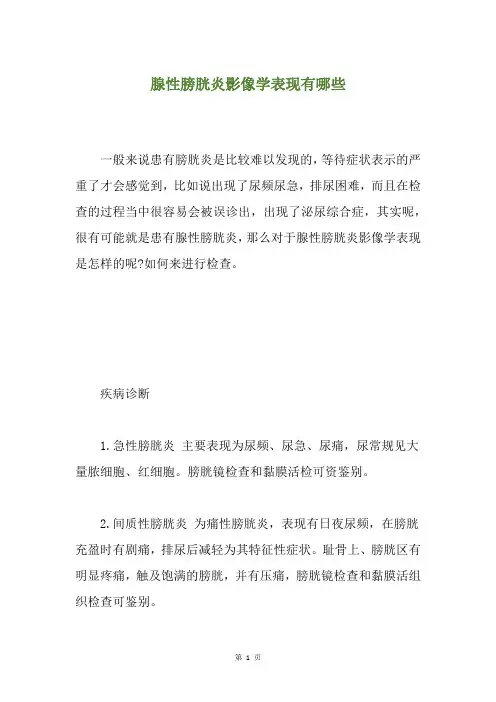 腺性膀胱炎影像学表现有哪些

一般来说患有膀胱炎是比较难以发现的，等待症状表示的严重了才会感觉到，比如说出现了尿频尿急，排尿困难，而且在检查的过程当中很容易会被误诊出，出现了泌尿综合症，其实呢，很有可能就是患有腺性膀胱炎，那么对于腺性膀胱炎影像学表现是怎样的呢?如何来进行检查。

疾病诊断

1.急性膀胱炎 主要表现为尿频、尿急、尿痛，尿常规见大量脓细胞、红细胞。膀胱镜检查和黏膜活检可资鉴别。

2.间质性膀胱炎 为痛性膀胱炎，表现有日夜尿频，在膀胱充盈时有剧痛，排尿后减轻为其特征性症状。耻骨上、膀胱区有明显疼痛，触及饱满的膀胱，并有压痛，膀胱镜检查和黏膜活组织检查可鉴别。

第 1 页